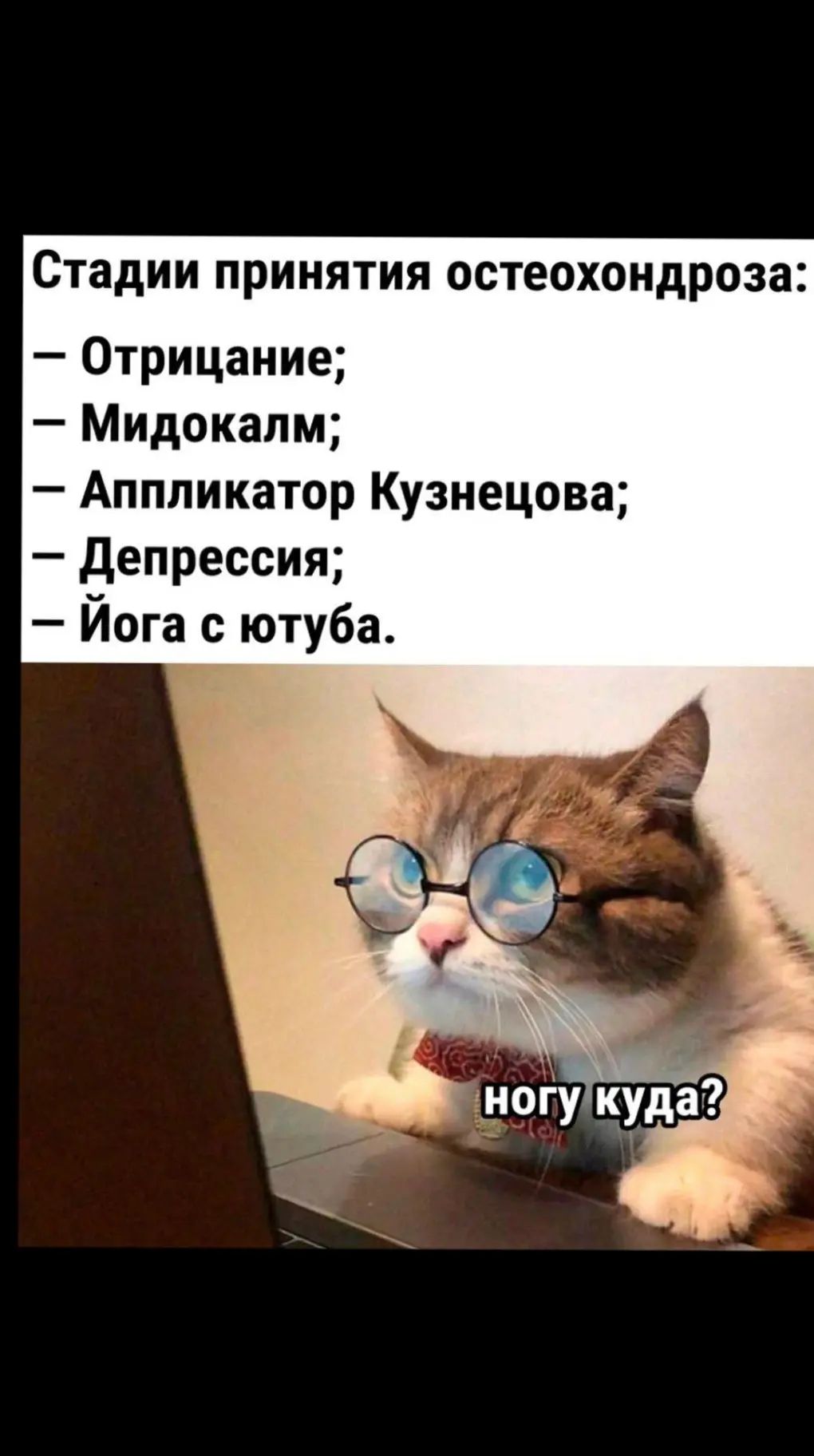 Стадии принятия остеохондроза:
— Отрицание;
— Мидокалм;
— Аппликатор Кузнецова;
— Депрессия;
— Йога с ютуба.

ногу куда?